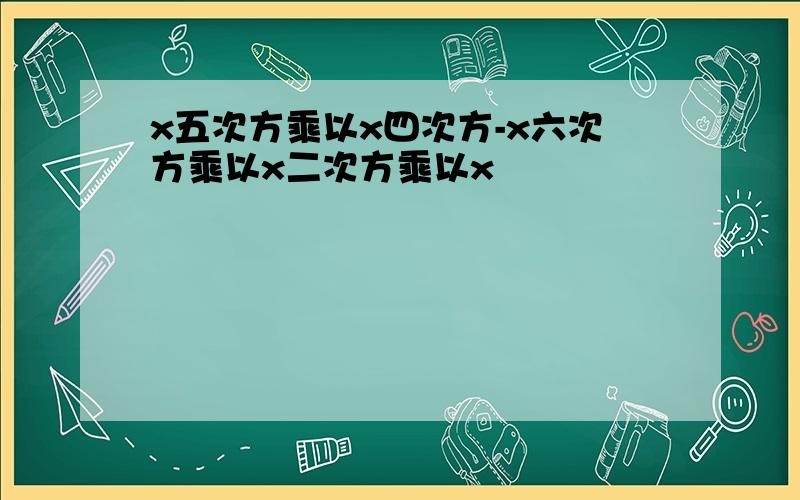 x五次方乘以x四次方-x六次方乘以x二次方乘以x